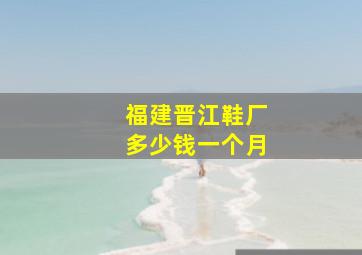 福建晋江鞋厂
多少钱一个月